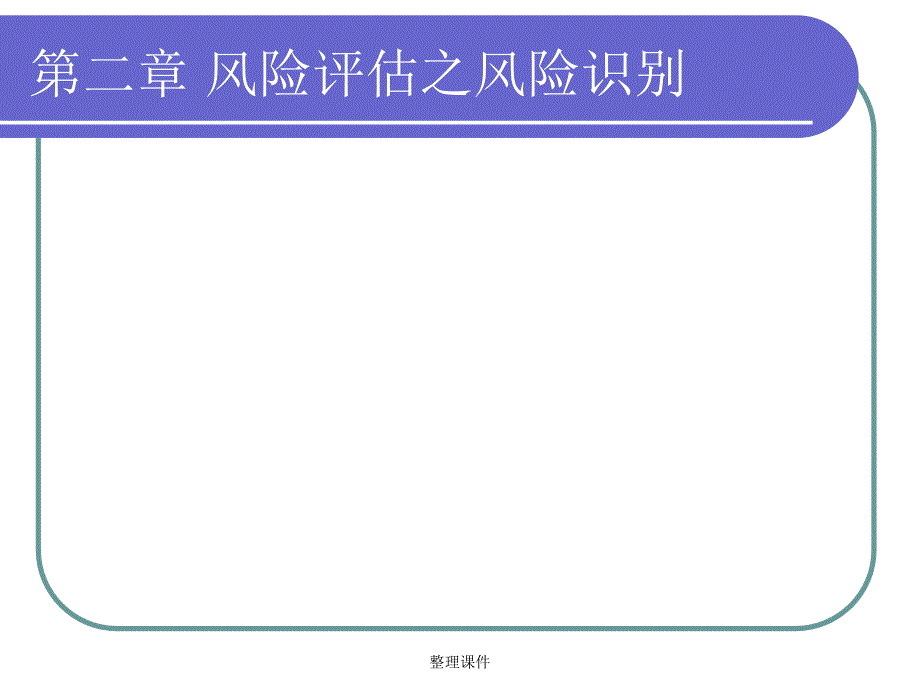 第二章 风险评估之风险识别

整理课件